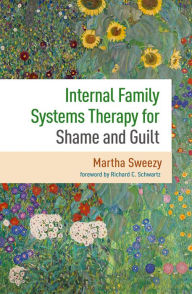 Internal Family Systems Therapy for Shame and Guilt

Martha Sweezy

foreword by Richard C. Schwartz